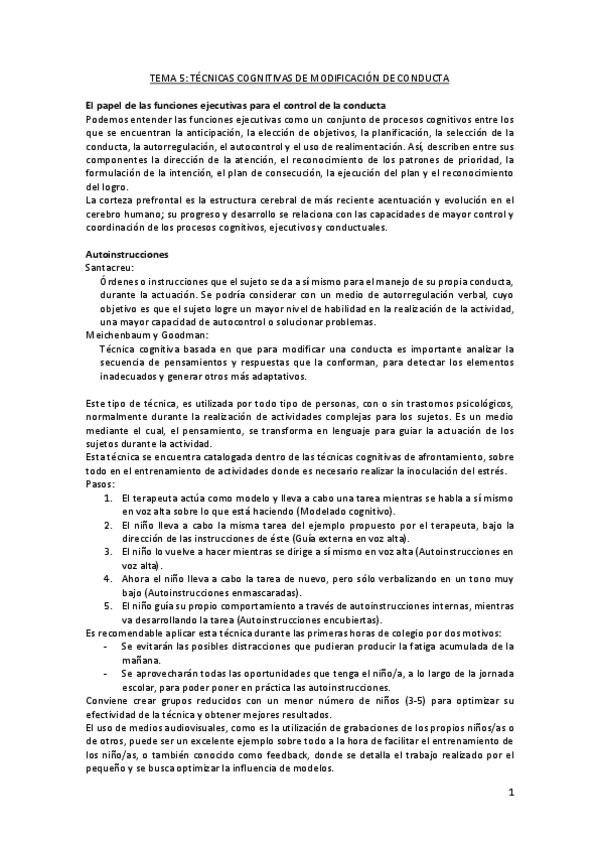 TEMA 5: TÉCNICAS COGNITIVAS DE MODIFICACIÓN DE CONDUCTA

El papel de las funciones ejecutivas para el control de la conducta
Podemos entender las funciones ejecutivas como un conjunto de procesos cognitivos entre los que se encuentran la anticipación, la elección de objetivos, la planificación, la selección de la conducta, la autorregulación, el autocontrol y el uso de realimentación. Así, describen entre sus componentes la dirección de la atención, el reconocimiento de los patrones de prioridad, la formulación de la intención, el plan de consecución, la ejecución del plan y el reconocimiento del logro.
La corteza prefrontal es la estructura cerebral de más reciente acentuación y evolución en el cerebro humano; su progreso y desarrollo se relaciona con las capacidades de mayor control y coordinación de los procesos cognitivos, ejecutivos y conductuales.

Autoinstrucciones
Santacreu:
Órdenes o instrucciones que el sujeto se da a sí mismo para el manejo de su propia conducta, durante la actuación. Se podría considerar con un medio de autorregulación verbal, cuyo objetivo es que el sujeto logre un mayor nivel de habilidad en la realización de la actividad, una mayor capacidad de autocontrol o solucionar problemas.
Meichenbaum y Goodman:
Técnica cognitiva basada en que para modificar una conducta es importante analizar la secuencia de pensamientos y respuestas que la conforman, para detectar los elementos inadecuados y generar otros más adaptativos.

Este tipo de técnica, es utilizada por todo tipo de personas, con o sin trastornos psicológicos, normalmente durante la realización de actividades complejas para los sujetos. Es un medio mediante el cual, el pensamiento, se transforma en lenguaje para guiar la actuación de los sujetos durante la actividad.
Esta técnica se encuentra catalogada dentro de las técnicas cognitivas de afrontamiento, sobre todo en el entrenamiento de actividades donde es necesario realizar la inoculación del estrés.
Pasos:
1. El terapeuta actúa como modelo y lleva a cabo una tarea mientras se habla a sí mismo en voz alta sobre lo que está haciendo (Modelado cognitivo).
2. El niño lleva a cabo la misma tarea del ejemplo propuesto por el terapeuta, bajo la dirección de las instrucciones de éste (Guía externa en voz alta).
3. El niño lo vuelve a hacer mientras se dirige a sí mismo en voz alta (Autoinstrucciones en voz alta).
4. Ahora el niño lleva a cabo la tarea de nuevo, pero sólo verbalizando en un tono muy bajo (Autoinstrucciones enmascaradas).
5. El niño guía su propio comportamiento a través de autoinstrucciones internas, mientras va desarrollando la tarea (Autoinstrucciones encubiertas).
Es recomendable aplicar esta técnica durante las primeras horas de colegio por dos motivos:
- Se evitarán las posibles distracciones que pudieran producir la fatiga acumulada de la mañana.
- Se aprovecharán todas las oportunidades que tenga el niño/a, a lo largo de la jornada escolar, para poder poner en práctica las autoinstrucciones.
Conviene crear grupos reducidos con un menor número de niños (3-5) para optimizar su efectividad de la técnica y obtener mejores resultados.
El uso de medios audiovisuales, como es la utilización de grabaciones de los propios niños/as o de otros, puede ser un excelente ejemplo sobre todo a la hora de facilitar el entrenamiento de los niño/as, o también conocido como feedback, donde se detalla el trabajo realizado por el pequeño y se busca optimizar la influencia de modelos.

1